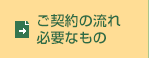 ご契約の流れ
必要なもの